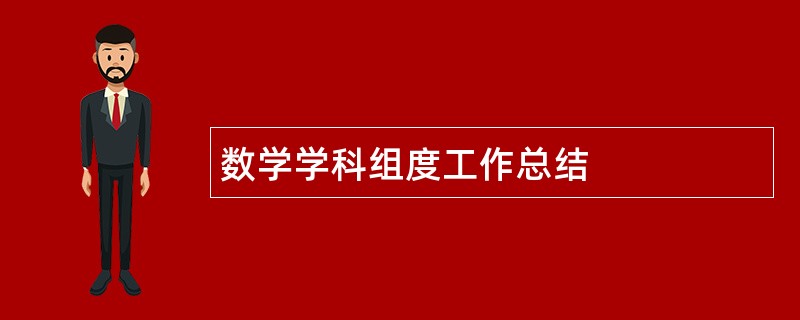 数学学科组度工作总结